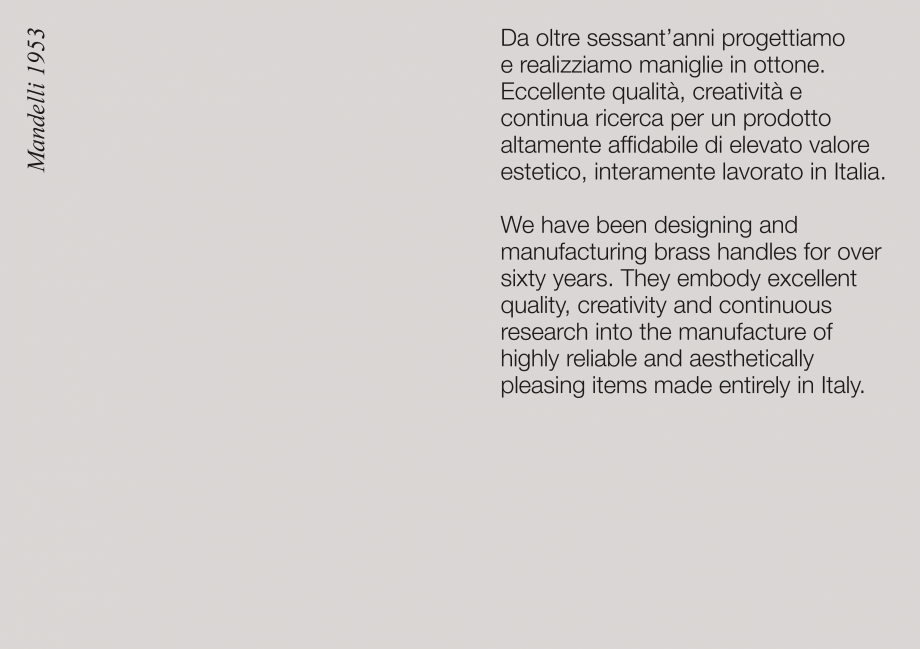 Mandelli 1953

Da oltre sessant'anni progettiamo e realizziamo maniglie in ottone. Eccellente qualità, creatività e continua ricerca per un prodotto altamente affidabile di elevato valore estetico, interamente lavorato in Italia.

We have been designing and manufacturing brass handles for over sixty years. They embody excellent quality, creativity and continuous research into the manufacture of highly reliable and aesthetically pleasing items made entirely in Italy.